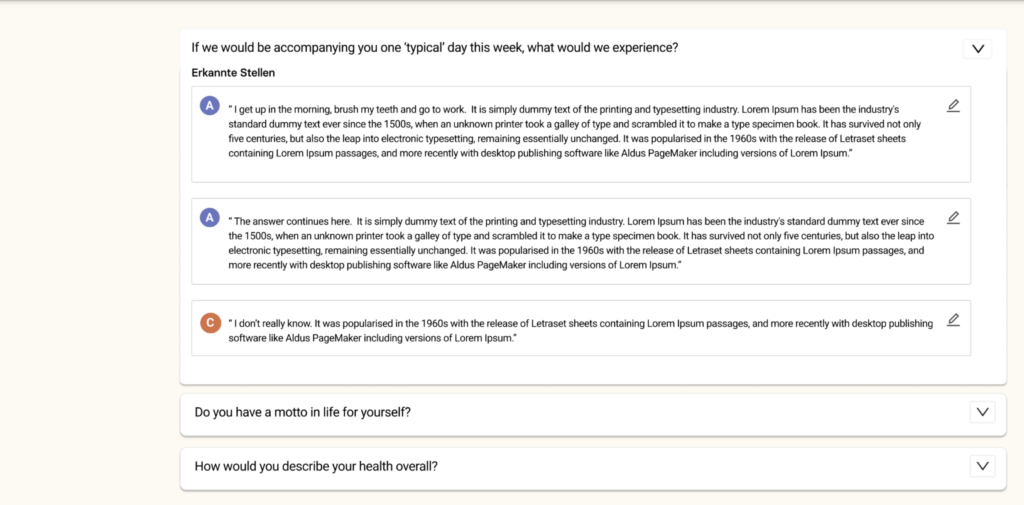 If we would be accompanying you one 'typical' day this week, what would we experience?

Erkannte Stellen

A

" I get up in the morning, brush my teeth and go to work. It is simply dummy text of the printing and typesetting industry. Lorem Ipsum has been the industry's standard dummy text ever since the 1500s, when an unknown printer took a galley of type and scrambled it to make a type specimen book. It has survived not only five centuries, but also the leap into electronic typesetting, remaining essentially unchanged. It was popularised in the 1960s with the release of Letraset sheets containing Lorem Ipsum passages, and more recently with desktop publishing software like Aldus PageMaker including versions of Lorem Ipsum."

A

" The answer continues here. It is simply dummy text of the printing and typesetting industry. Lorem Ipsum has been the industry's standard dummy text ever since the 1500s, when an unknown printer took a galley of type and scrambled it to make a type specimen book. It has survived not only five centuries, but also the leap into electronic typesetting, remaining essentially unchanged. It was popularised in the 1960s with the release of Letraset sheets containing Lorem Ipsum passages, and more recently with desktop publishing software like Aldus PageMaker including versions of Lorem Ipsum."

C

" I don't really know. It was popularised in the 1960s with the release of Letraset sheets containing Lorem Ipsum passages, and more recently with desktop publishing software like Aldus PageMaker including versions of Lorem Ipsum."

Do you have a motto in life for yourself?

How would you describe your health overall?